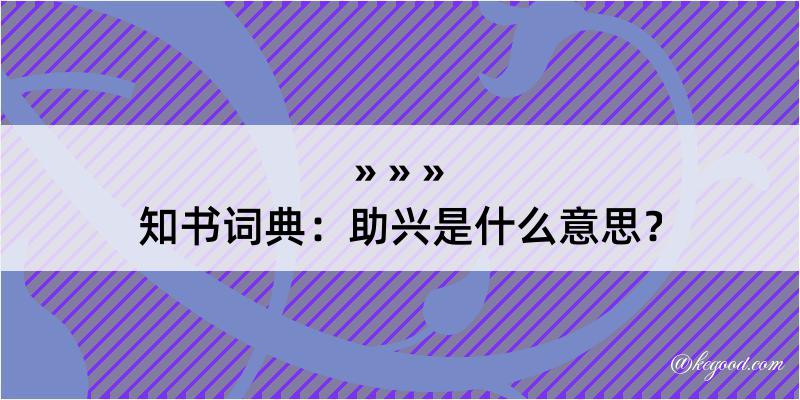 » » »
知书词典：助兴是什么意思？

@kegood.com